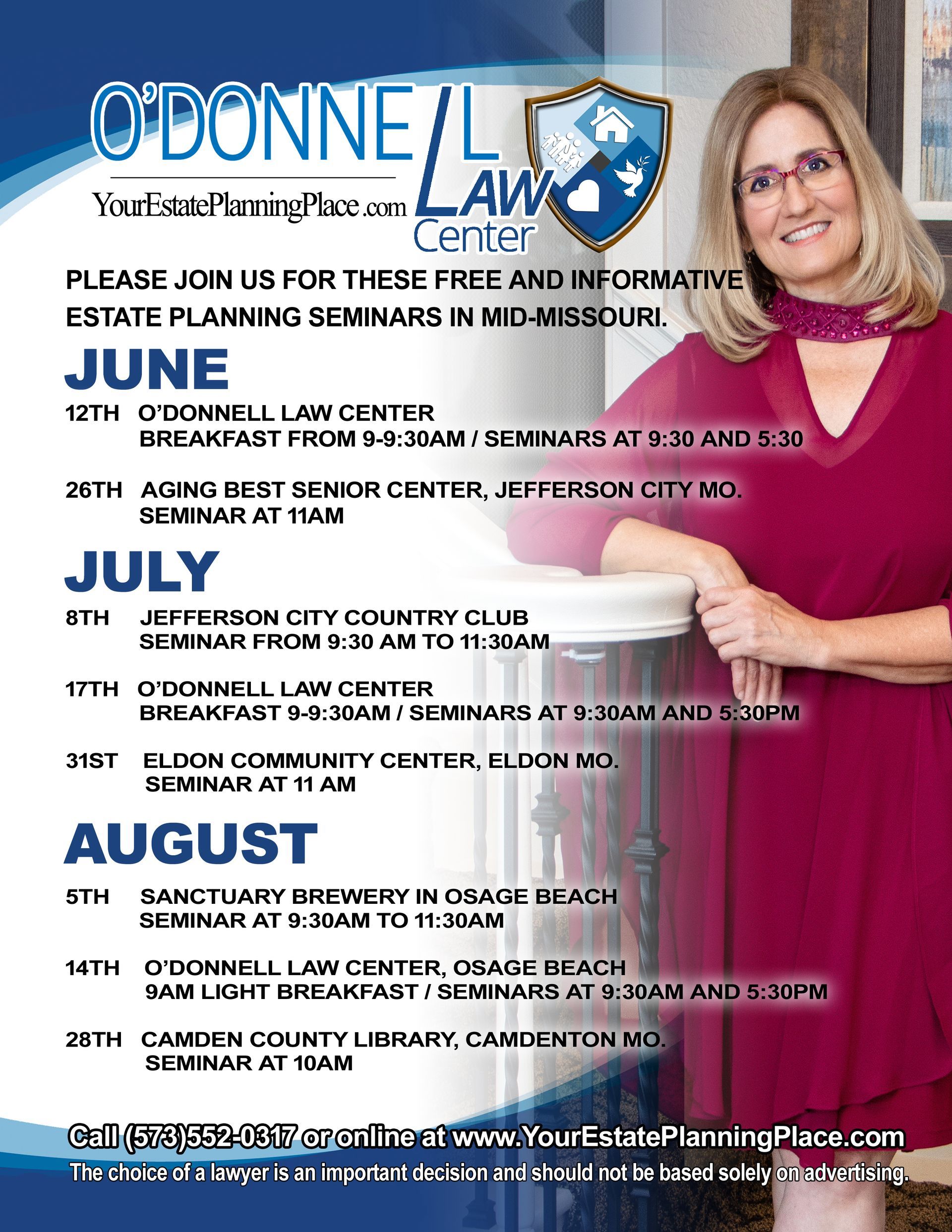 O'DONNELL LAW Center

YourEstatePlanningPlace.com

PLEASE JOIN US FOR THESE FREE AND INFORMATIVE ESTATE PLANNING SEMINARS IN MID-MISSOURI.

JUNE

12TH O'DONNELL LAW CENTER
BREAKFAST FROM 9-9:30AM / SEMINARS AT 9:30 AND 5:30

26TH AGING BEST SENIOR CENTER, JEFFERSON CITY MO.
SEMINAR AT 11AM

JULY

8TH JEFFERSON CITY COUNTRY CLUB
SEMINAR FROM 9:30 AM TO 11:30AM

17TH O'DONNELL LAW CENTER
BREAKFAST 9-9:30AM / SEMINARS AT 9:30AM AND 5:30PM

31ST ELDON COMMUNITY CENTER, ELDON MO.
SEMINAR AT 11 AM

AUGUST

5TH SANCTUARY BREWERY IN OSAGE BEACH
SEMINAR AT 9:30AM TO 11:30AM

14TH O'DONNELL LAW CENTER, OSAGE BEACH
9AM LIGHT BREAKFAST / SEMINARS AT 9:30AM AND 5:30PM

28TH CAMDEN COUNTY LIBRARY, CAMDENTON MO.
SEMINAR AT 10AM

Call (573)552-0317 or online at www.YourEstatePlanningPlace.com

The choice of a lawyer is an important decision and should not be based solely on advertising.